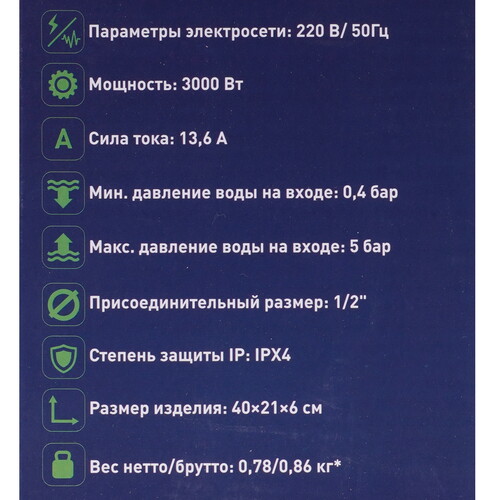 Параметры электросети: 220 В/ 50Гц

Мощность: 3000 Вт

A

Сила тока: 13,6 А

Мин. давление воды на входе: 0,4 бар

Макс. давление воды на входе: 5 бар

Присоединительный размер: 1/2"

Степень защиты IP: IPX4

Размер изделия: 40×21×6 см

Вес нетто/брутто: 0,78/0,86 кг*